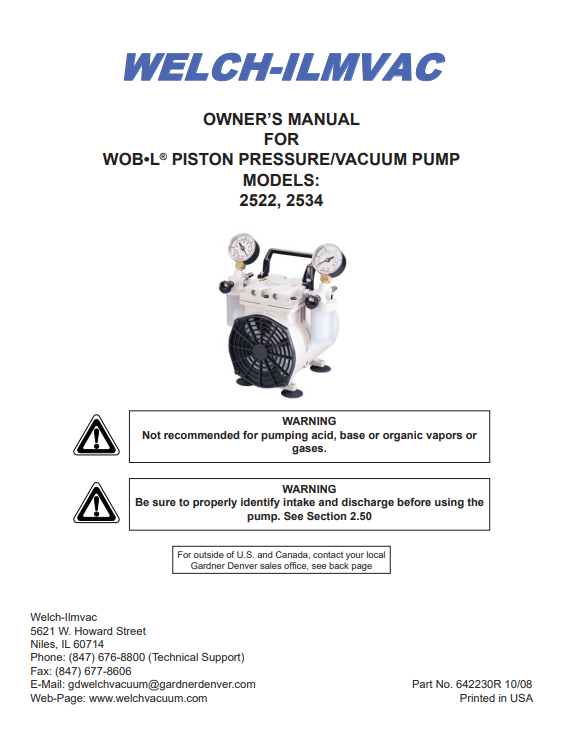 WELCH-ILMVAC

OWNER'S MANUAL
FOR
WOB•L® PISTON PRESSURE/VACUUM PUMP
MODELS:
2522, 2534

WARNING
Not recommended for pumping acid, base or organic vapors or gases.

WARNING
Be sure to properly identify intake and discharge before using the pump. See Section 2.50

For outside of U.S. and Canada, contact your local Gardner Denver sales office, see back page

Welch-Ilmvac
5621 W. Howard Street
Niles, IL 60714
Phone: (847) 676-8800 (Technical Support)
Fax: (847) 677-8606
E-Mail: gdwelchvacuum@gardnerdenver.com
Web-Page: www.welchvacuum.com

Part No. 642230R 10/08
Printed in USA